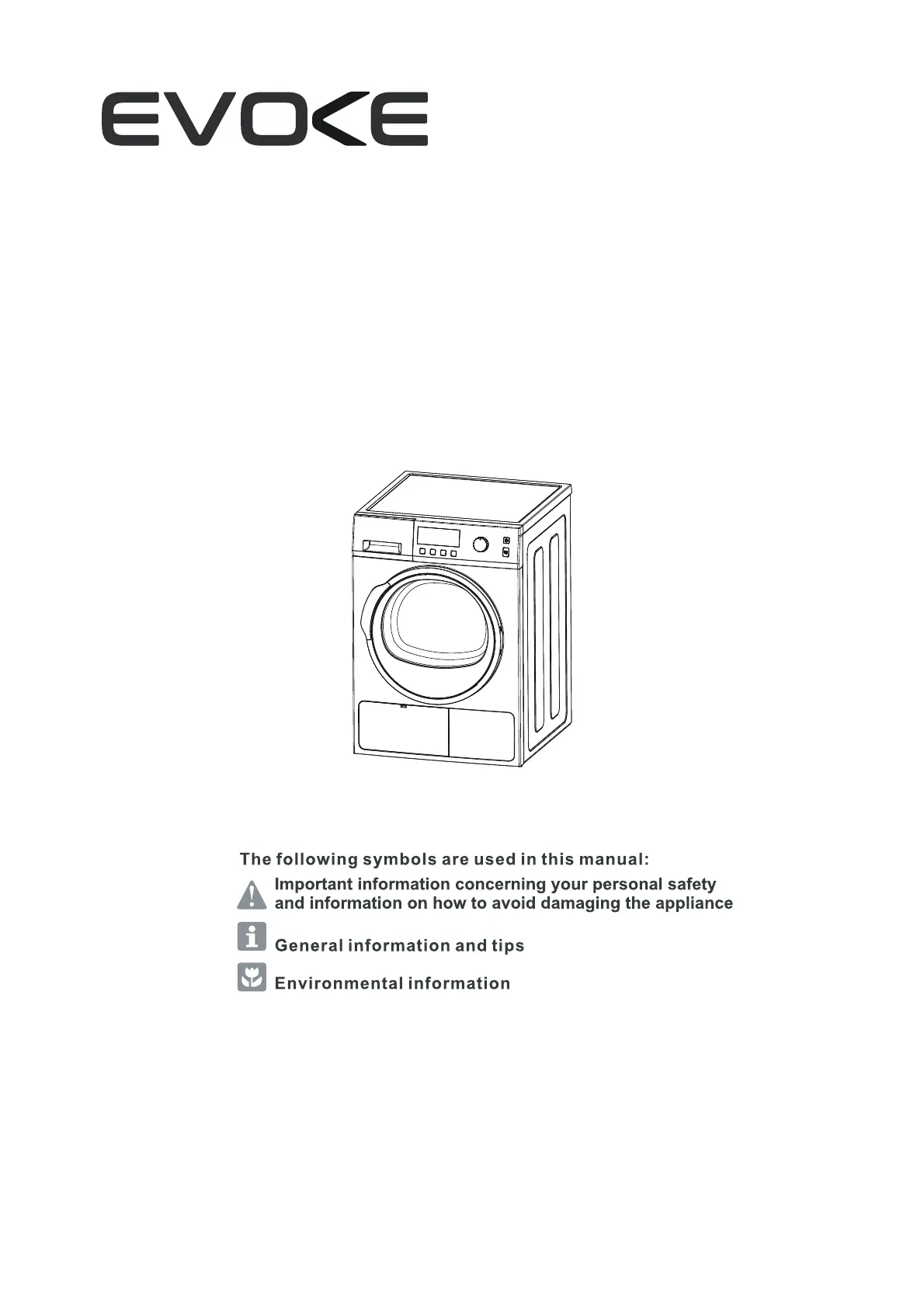 EVOKE

The following symbols are used in this manual:

Important information concerning your personal safety and information on how to avoid damaging the appliance

General information and tips

Environmental information